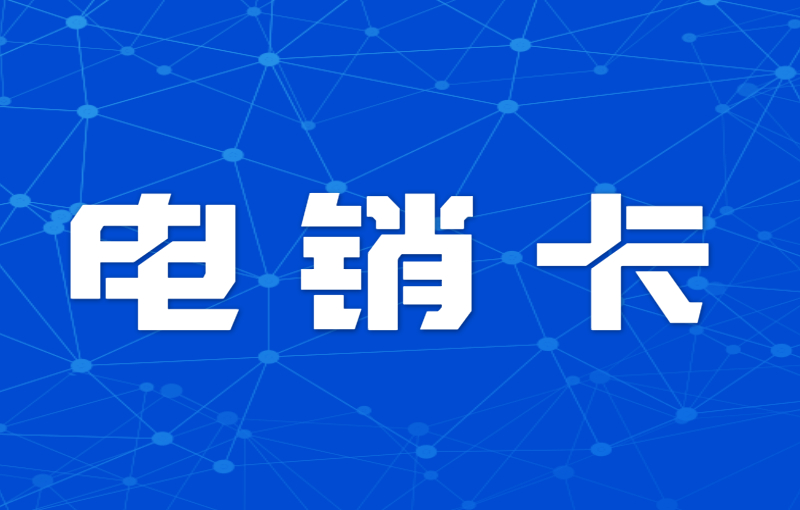 电销卡